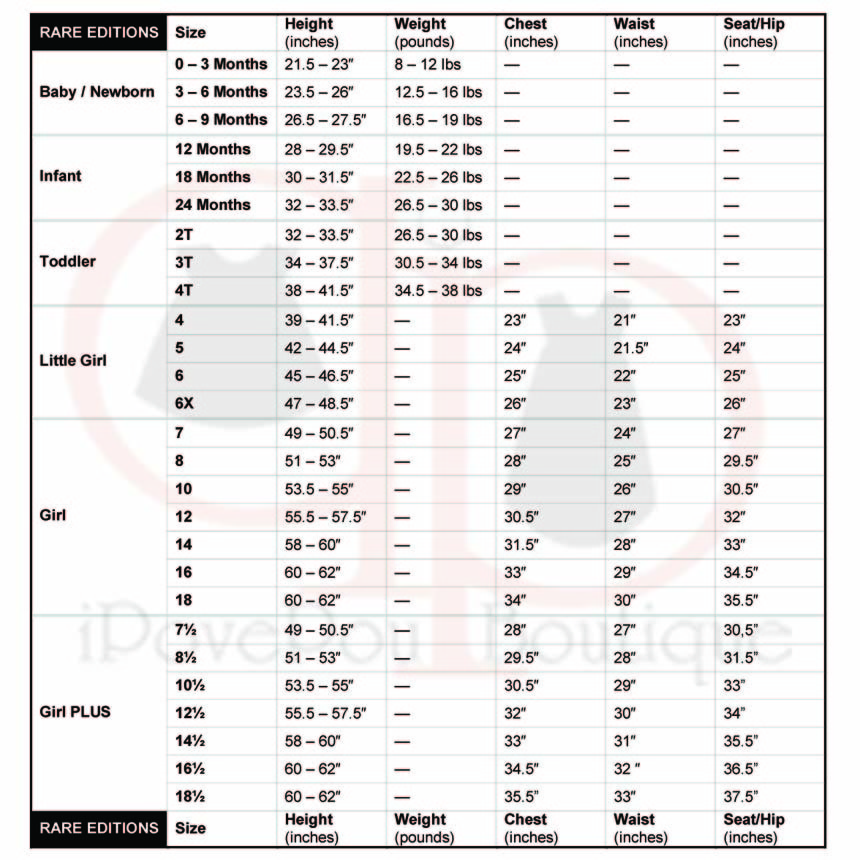 | RARE EDITIONS | Size | Height (inches) | Weight (pounds) | Chest (inches) | Waist (inches) | Seat/Hip (inches) |
|---|---|---|---|---|---|---|
| Baby / Newborn | 0 – 3 Months | 21.5 – 23″ | 8 – 12 lbs | — | — | — |
| | 3 – 6 Months | 23.5 – 26″ | 12.5 – 16 lbs | — | — | — |
| | 6 – 9 Months | 26.5 – 27.5″ | 16.5 – 19 lbs | — | — | — |
| Infant | 12 Months | 28 – 29.5″ | 19.5 – 22 lbs | — | — | — |
| | 18 Months | 30 – 31.5″ | 22.5 – 26 lbs | — | — | — |
| | 24 Months | 32 – 33.5″ | 26.5 – 30 lbs | — | — | — |
| Toddler | 2T | 32 – 33.5″ | 26.5 – 30 lbs | — | — | — |
| | 3T | 34 – 37.5″ | 30.5 – 34 lbs | — | — | — |
| | 4T | 38 – 41.5″ | 34.5 – 38 lbs | — | — | — |
| Little Girl | 4 | 39 – 41.5″ | — | 23″ | 21″ | 23″ |
| | 5 | 42 – 44.5″ | — | 24″ | 21.5″ | 24″ |
| | 6 | 45 – 46.5″ | — | 25″ | 22″ | 25″ |
| | 6X | 47 – 48.5″ | — | 26″ | 23″ | 26″ |
| Girl | 7 | 49 – 50.5″ | — | 27″ | 24″ | 27″ |
| | 8 | 51 – 53″ | — | 28″ | 25″ | 29.5″ |
| | 10 | 53.5 – 55″ | — | 29″ | 26″ | 30.5″ |
| | 12 | 55.5 – 57.5″ | — | 30.5″ | 27″ | 32″ |
| | 14 | 58 – 60″ | — | 31.5″ | 28″ | 33″ |
| | 16 | 60 – 62″ | — | 33″ | 29″ | 34.5″ |
| | 18 | 60 – 62″ | — | 34″ | 30″ | 35.5″ |
| Girl PLUS | 7½ | 49 – 50.5″ | — | 28″ | 27″ | 30,5″ |
| | 8½ | 51 – 53″ | — | 29.5″ | 28″ | 31.5″ |
| | 10½ | 53.5 – 55″ | — | 30.5″ | 29″ | 33″ |
| | 12½ | 55.5 – 57.5″ | — | 32″ | 30″ | 34″ |
| | 14½ | 58 – 60″ | — | 33″ | 31″ | 35.5″ |
| | 16½ | 60 – 62″ | — | 34.5″ | 32 ″ | 36.5″ |
| | 18½ | 60 – 62″ | — | 35.5″ | 33″ | 37.5″ |
| RARE EDITIONS | Size | Height (inches) | Weight (pounds) | Chest (inches) | Waist (inches) | Seat/Hip (inches) |

iPeveDou Boutique